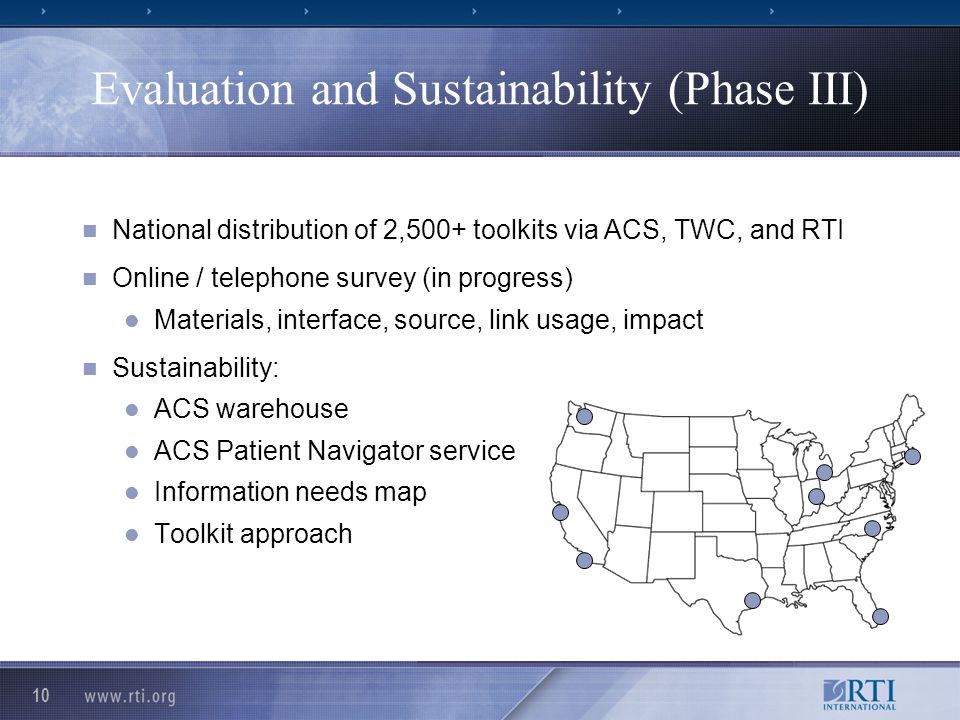 Evaluation and Sustainability (Phase III)

National distribution of 2,500+ toolkits via ACS, TWC, and RTI

Online / telephone survey (in progress)

Materials, interface, source, link usage, impact

Sustainability:

ACS warehouse

ACS Patient Navigator service

Information needs map

Toolkit approach

10 www.rti.org

RTI INTERNATIONAL